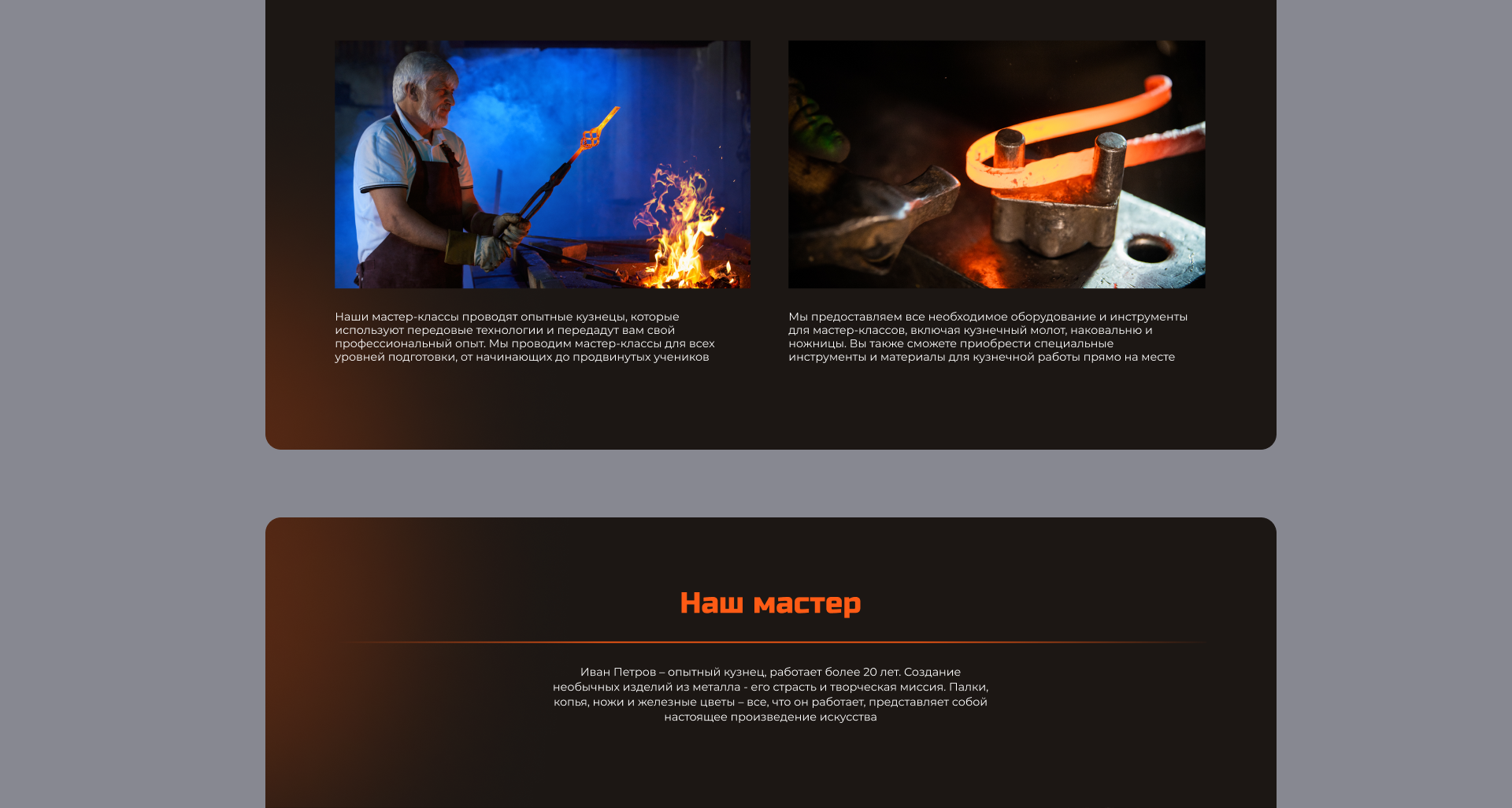 Наши мастер-классы проводят опытные кузнецы, которые используют передовые технологии и передадут вам свой профессиональный опыт. Мы проводим мастер-классы для всех уровней подготовки, от начинающих до продвинутых учеников

Мы предоставляем все необходимое оборудование и инструменты для мастер-классов, включая кузнечный молот, наковальню и ножницы. Вы также сможете приобрести специальные инструменты и материалы для кузнечной работы прямо на месте

Наш мастер

Иван Петров – опытный кузнец, работает более 20 лет. Создание необычных изделий из металла - его страсть и творческая миссия. Палки, копья, ножи и железные цветы – все, что он работает, представляет собой настоящее произведение искусства